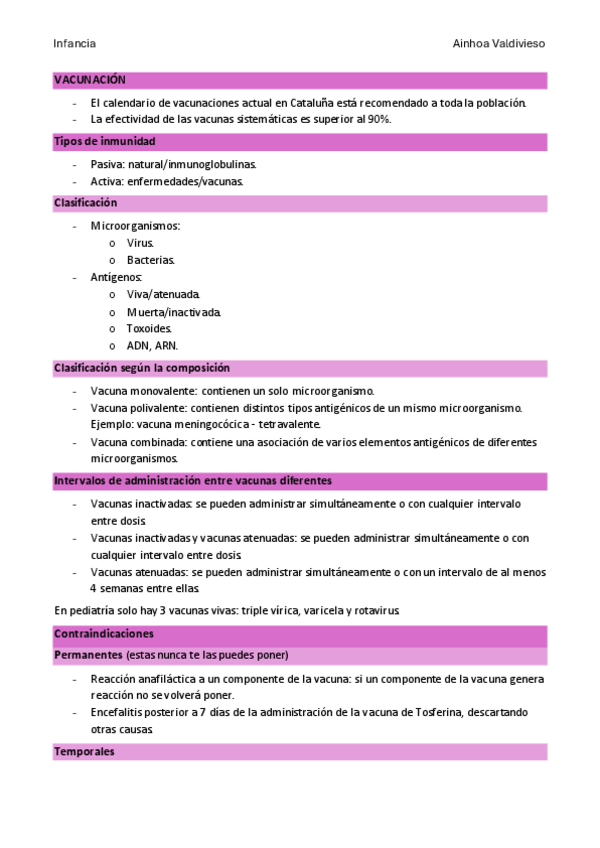 Infancia Ainhoa Valdivieso

VACUNACIÓN

- El calendario de vacunaciones actual en Cataluña está recomendado a toda la población.
- La efectividad de las vacunas sistemáticas es superior al 90%.

Tipos de inmunidad

- Pasiva: natural/inmunoglobulinas.
- Activa: enfermedades/vacunas.

Clasificación

- Microorganismos:
  o Virus.
  o Bacterias.
- Antígenos:
  o Viva/atenuada.
  o Muerta/inactivada.
  o Toxoides.
  o ADN, ARN.

Clasificación según la composición

- Vacuna monovalente: contienen un solo microorganismo.
- Vacuna polivalente: contienen distintos tipos antigénicos de un mismo microorganismo. Ejemplo: vacuna meningocócica - tetravalente.
- Vacuna combinada: contiene una asociación de varios elementos antigénicos de diferentes microorganismos.

Intervalos de administración entre vacunas diferentes

- Vacunas inactivadas: se pueden administrar simultáneamente o con cualquier intervalo entre dosis.
- Vacunas inactivadas y vacunas atenuadas: se pueden administrar simultáneamente o con cualquier intervalo entre dosis.
- Vacunas atenuadas: se pueden administrar simultáneamente o con un intervalo de al menos 4 semanas entre ellas.

En pediatría solo hay 3 vacunas vivas: triple vírica, varicela y rotavirus.

Contraindicaciones

Permanentes (estas nunca te las puedes poner)

- Reacción anafiláctica a un componente de la vacuna: si un componente de la vacuna genera reacción no se volverá poner.
- Encefalitis posterior a 7 días de la administración de la vacuna de Tosferina, descartando otras causas.

Temporales